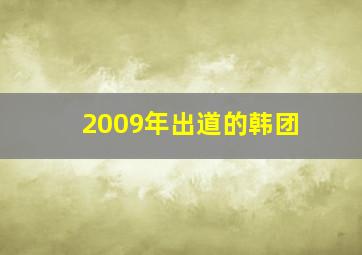 2009年出道的韩团